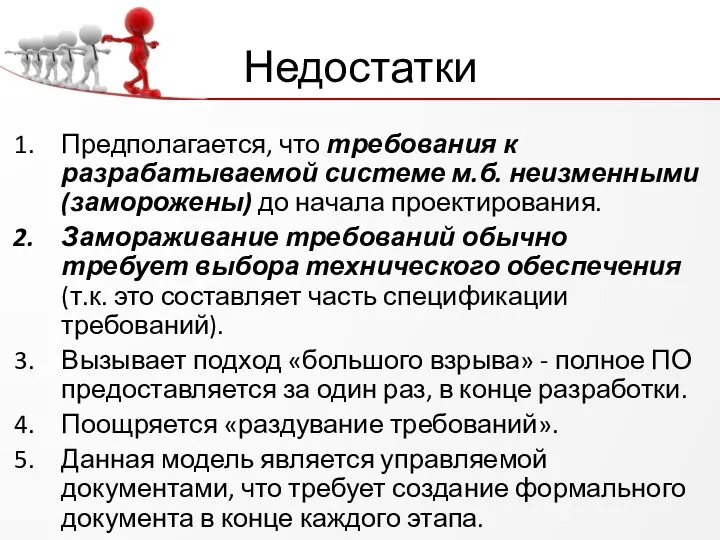 Недостатки

1. Предполагается, что требования к разрабатываемой системе м.б. неизменными (заморожены) до начала проектирования.
2. Замораживание требований обычно требует выбора технического обеспечения (т.к. это составляет часть спецификации требований).
3. Вызывает подход «большого взрыва» - полное ПО предоставляется за один раз, в конце разработки.
4. Поощряется «раздувание требований».
5. Данная модель является управляемой документами, что требует создание формального документа в конце каждого этапа.